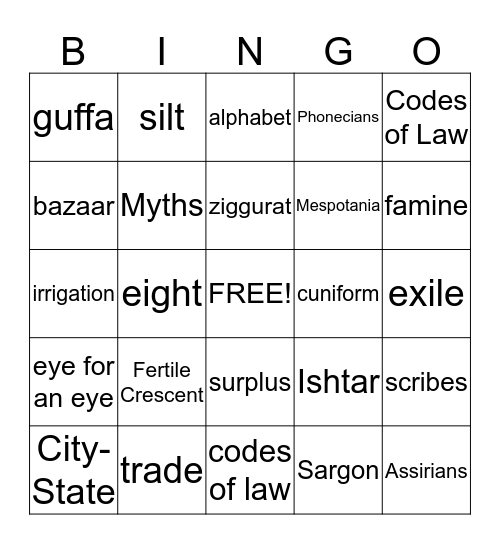 | B | I | N | G | O |
|---|---|---|---|---|
| guffa | silt | alphabet | Phonecians | Codes of Law |
| bazaar | Myths | ziggurat | Mespotania | famine |
| irrigation | eight | FREE! | cuniform | exile |
| eye for an eye | Fertile Crescent | surplus | Ishtar | scribes |
| City-State | trade | codes of law | Sargon | Assirians |